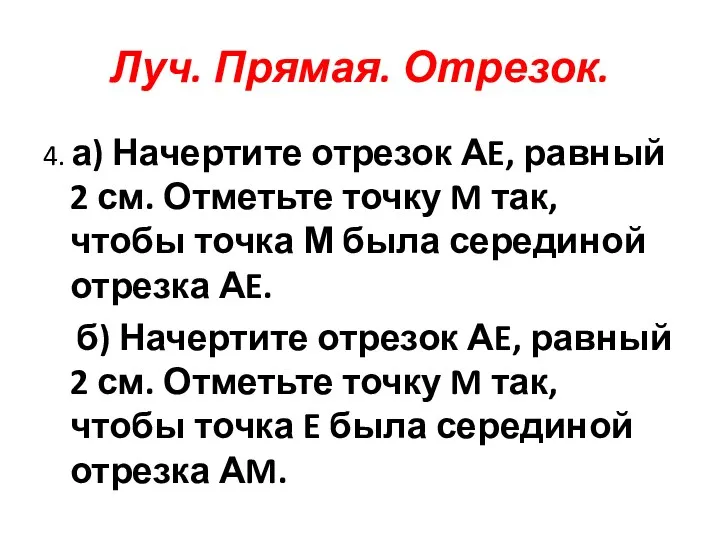 Луч. Прямая. Отрезок.

4. а) Начертите отрезок АЕ, равный 2 см. Отметьте точку М так, чтобы точка М была серединой отрезка АЕ.

б) Начертите отрезок АЕ, равный 2 см. Отметьте точку М так, чтобы точка Е была серединой отрезка АМ.